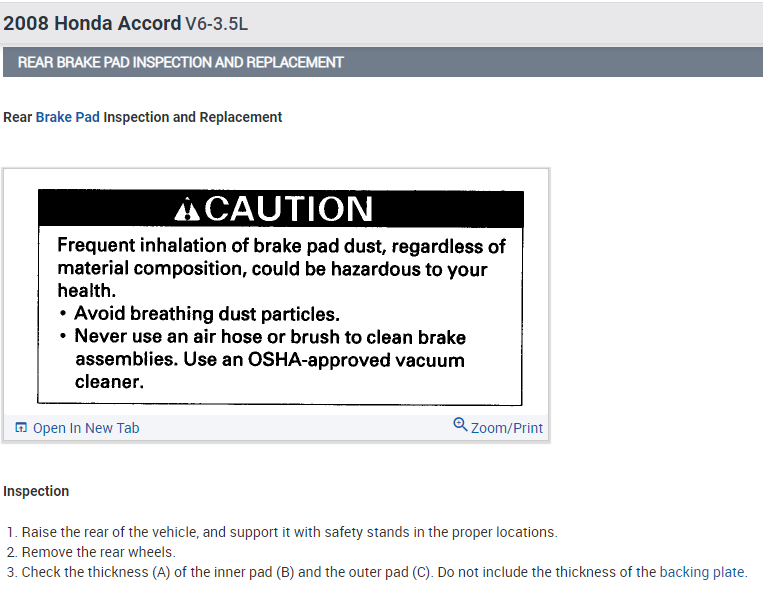 2008 Honda Accord V6-3.5L

REAR BRAKE PAD INSPECTION AND REPLACEMENT

Rear Brake Pad Inspection and Replacement

CAUTION

Frequent inhalation of brake pad dust, regardless of material composition, could be hazardous to your health.
• Avoid breathing dust particles.
• Never use an air hose or brush to clean brake assemblies. Use an OSHA-approved vacuum cleaner.

Open In New Tab

Zoom/Print

Inspection

1. Raise the rear of the vehicle, and support it with safety stands in the proper locations.
2. Remove the rear wheels.
3. Check the thickness (A) of the inner pad (B) and the outer pad (C). Do not include the thickness of the backing plate.